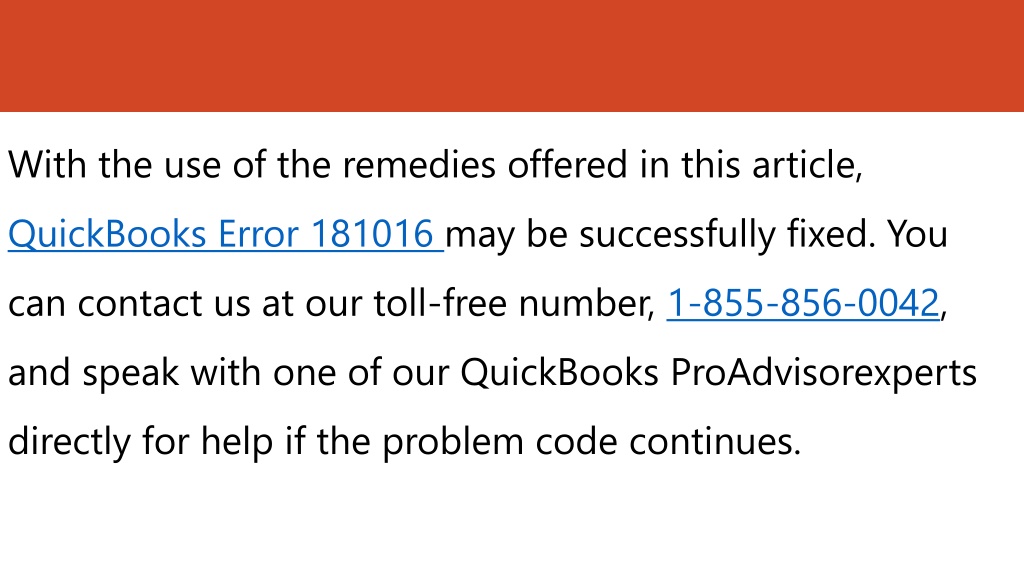 With the use of the remedies offered in this article, QuickBooks Error 181016 may be successfully fixed. You can contact us at our toll-free number, 1-855-856-0042, and speak with one of our QuickBooks ProAdvisorexperts directly for help if the problem code continues.